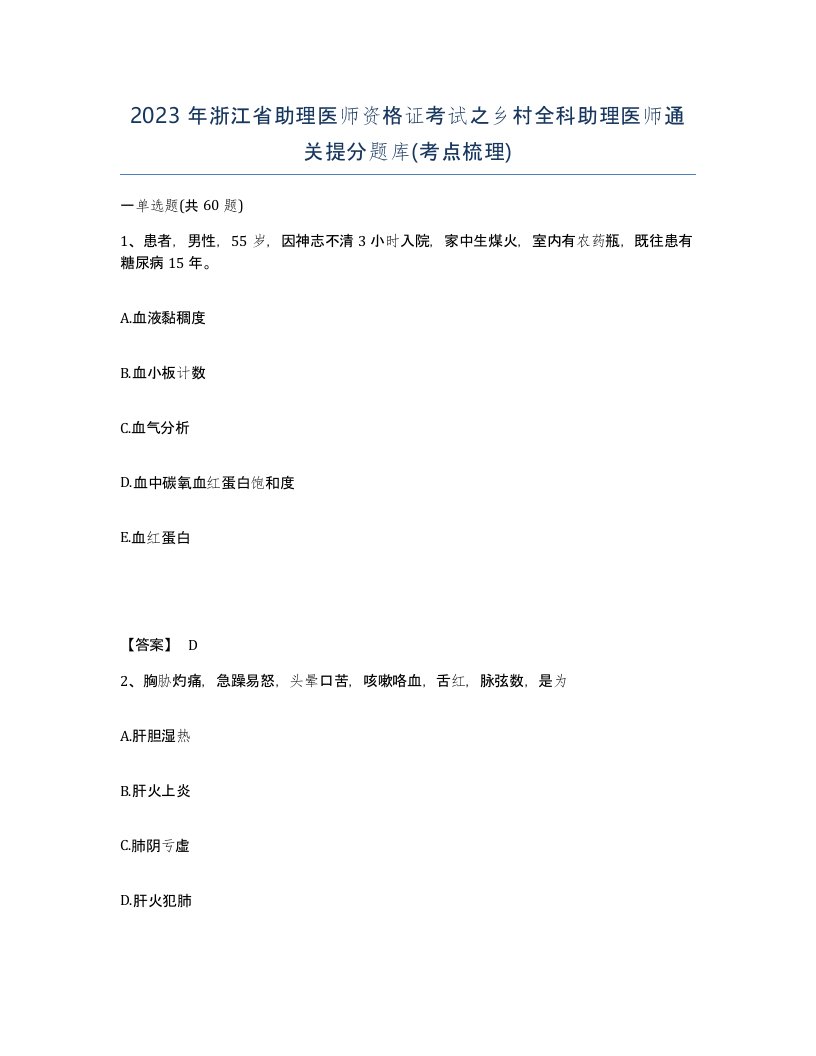 2023年浙江省助理医师资格证考试之乡村全科助理医师通关提分题库(考点梳理)

一单选题(共60题)

1、患者，男性，55岁，因神志不清3小时入院，家中生煤火，室内有农药瓶，既往患有糖尿病15年。

A.血液黏稠度

B.血小板计数

C.血气分析

D.血中碳氧血红蛋白饱和度

E.血红蛋白

【答案】 D

2、胸胁灼痛，急躁易怒，头晕口苦，咳嗽咯血，舌红，脉弦数，是为

A.肝胆湿热

B.肝火上炎

C.肺阴亏虚

D.肝火犯肺